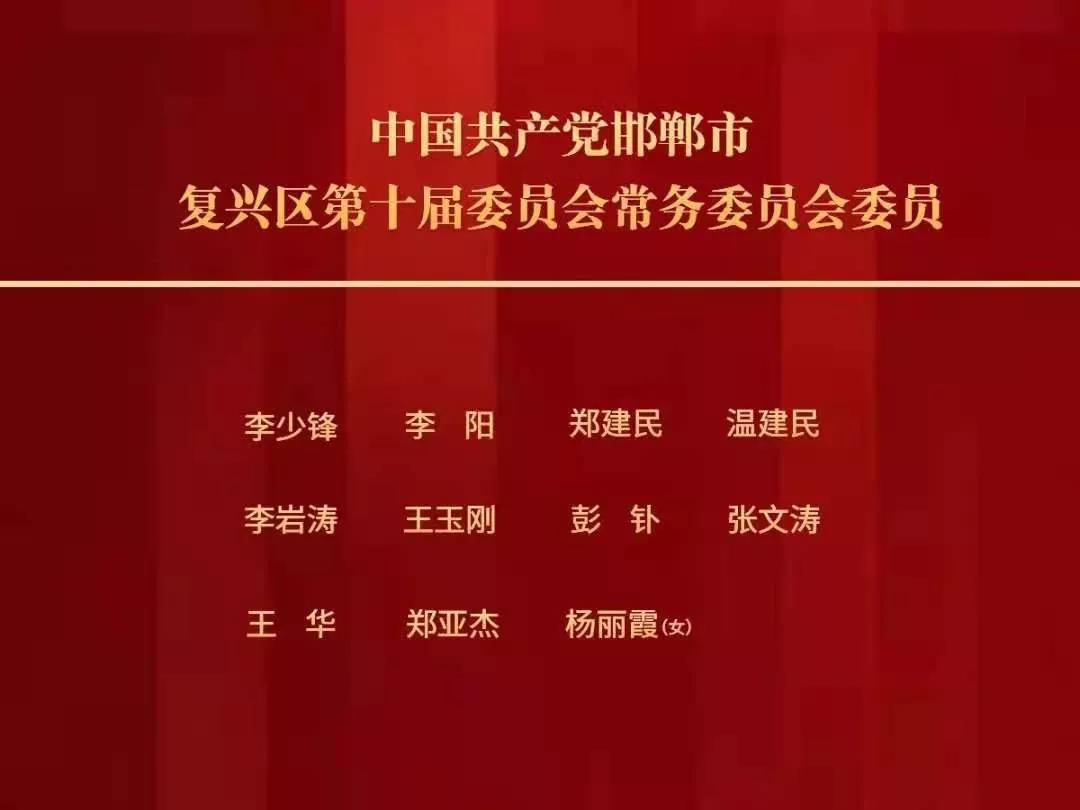 中国共产党邯郸市
复兴区第十届委员会常务委员会委员

李少锋　李　阳　郑建民　温建民

李岩涛　王玉刚　彭　钋　张文涛

王　华　郑亚杰　杨丽霞(女)